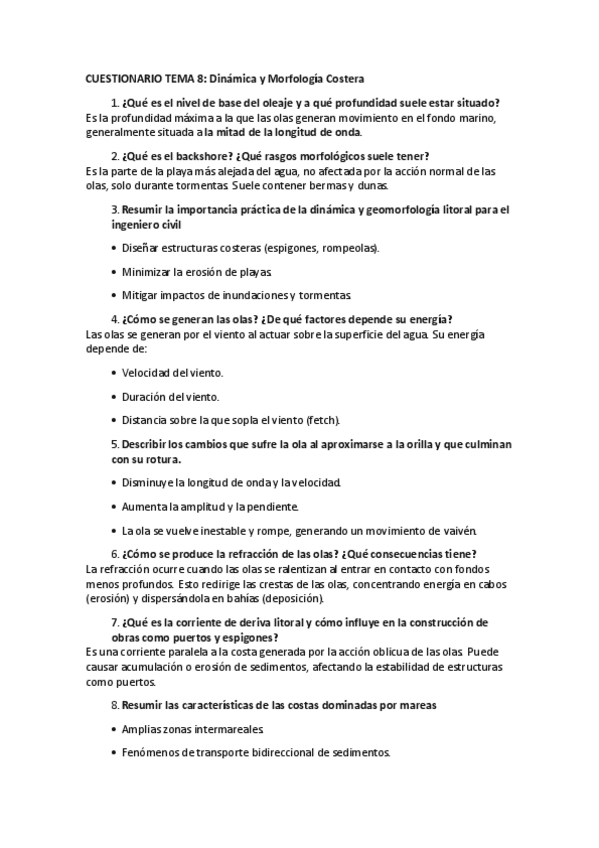 CUESTIONARIO TEMA 8: Dinámica y Morfología Costera

1. ¿Qué es el nivel de base del oleaje y a qué profundidad suele estar situado?
Es la profundidad máxima a la que las olas generan movimiento en el fondo marino, generalmente situada a la mitad de la longitud de onda.

2. ¿Qué es el backshore? ¿Qué rasgos morfológicos suele tener?
Es la parte de la playa más alejada del agua, no afectada por la acción normal de las olas, solo durante tormentas. Suele contener bermas y dunas.

3. Resumir la importancia práctica de la dinámica y geomorfología litoral para el ingeniero civil

• Diseñar estructuras costeras (espigones, rompeolas).

• Minimizar la erosión de playas.

• Mitigar impactos de inundaciones y tormentas.

4. ¿Cómo se generan las olas? ¿De qué factores depende su energía?
Las olas se generan por el viento al actuar sobre la superficie del agua. Su energía depende de:

• Velocidad del viento.

• Duración del viento.

• Distancia sobre la que sopla el viento (fetch).

5. Describir los cambios que sufre la ola al aproximarse a la orilla y que culminan con su rotura.

• Disminuye la longitud de onda y la velocidad.

• Aumenta la amplitud y la pendiente.

• La ola se vuelve inestable y rompe, generando un movimiento de vaivén.

6. ¿Cómo se produce la refracción de las olas? ¿Qué consecuencias tiene?
La refracción ocurre cuando las olas se ralentizan al entrar en contacto con fondos menos profundos. Esto redirige las crestas de las olas, concentrando energía en cabos (erosión) y dispersándola en bahías (deposición).

7. ¿Qué es la corriente de deriva litoral y cómo influye en la construcción de obras como puertos y espigones?
Es una corriente paralela a la costa generada por la acción oblicua de las olas. Puede causar acumulación o erosión de sedimentos, afectando la estabilidad de estructuras como puertos.

8. Resumir las características de las costas dominadas por mareas

• Amplias zonas intermareales.

• Fenómenos de transporte bidireccional de sedimentos.